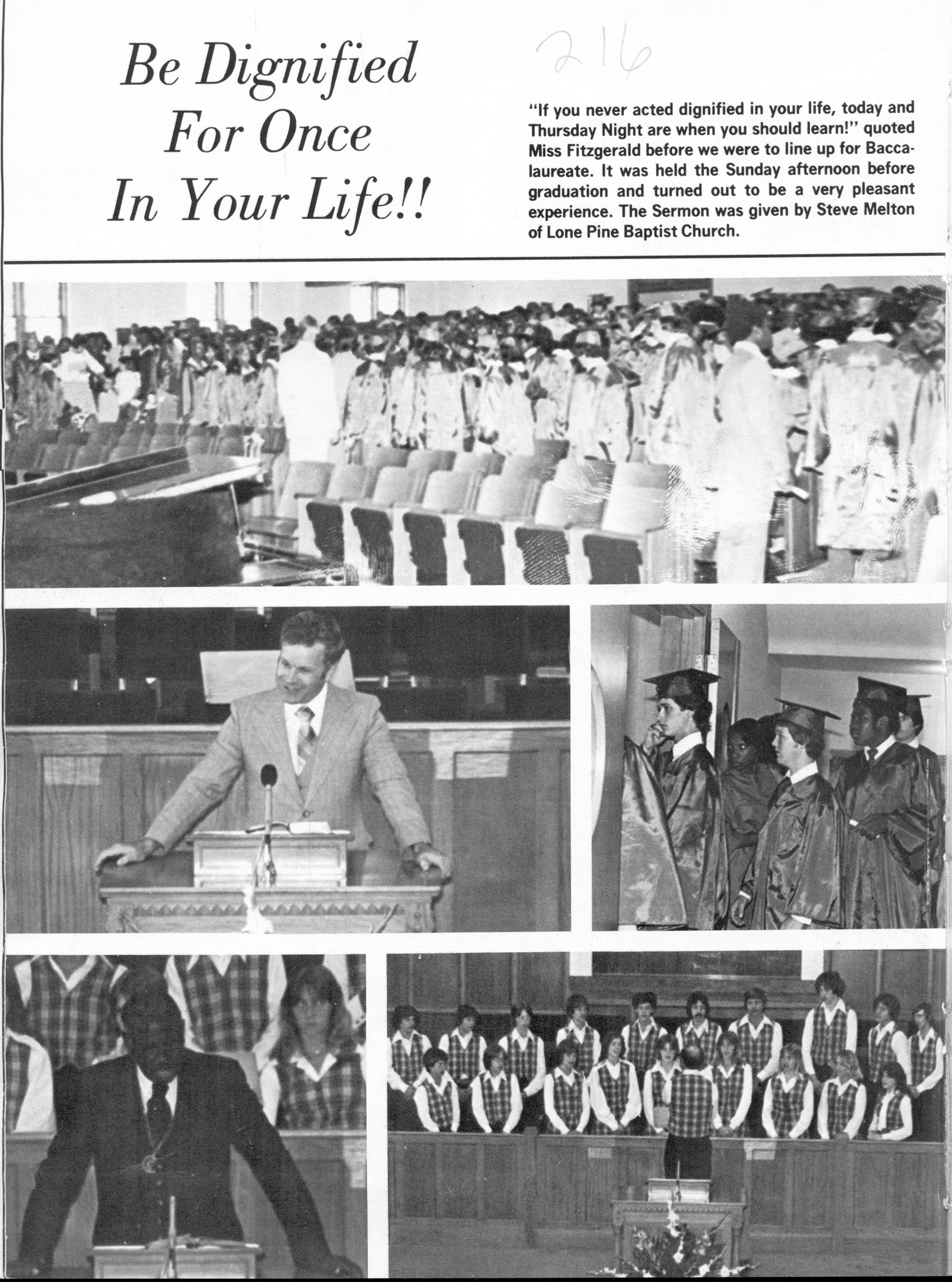 Be Dignified For Once In Your Life!!

216

"If you never acted dignified in your life, today and Thursday Night are when you should learn!" quoted Miss Fitzgerald before we were to line up for Baccalaureate. It was held the Sunday afternoon before graduation and turned out to be a very pleasant experience. The Sermon was given by Steve Melton of Lone Pine Baptist Church.